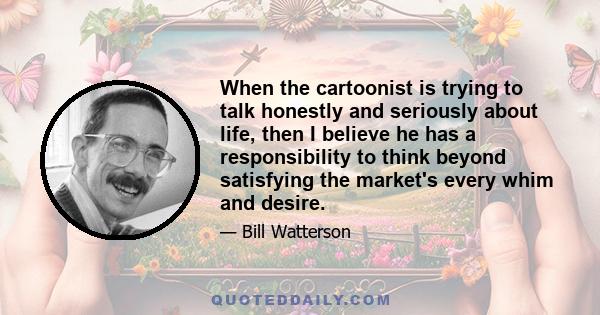 When the cartoonist is trying to talk honestly and seriously about life, then I believe he has a responsibility to think beyond satisfying the market's every whim and desire.

— Bill Watterson

QUOTEDDAILY.COM